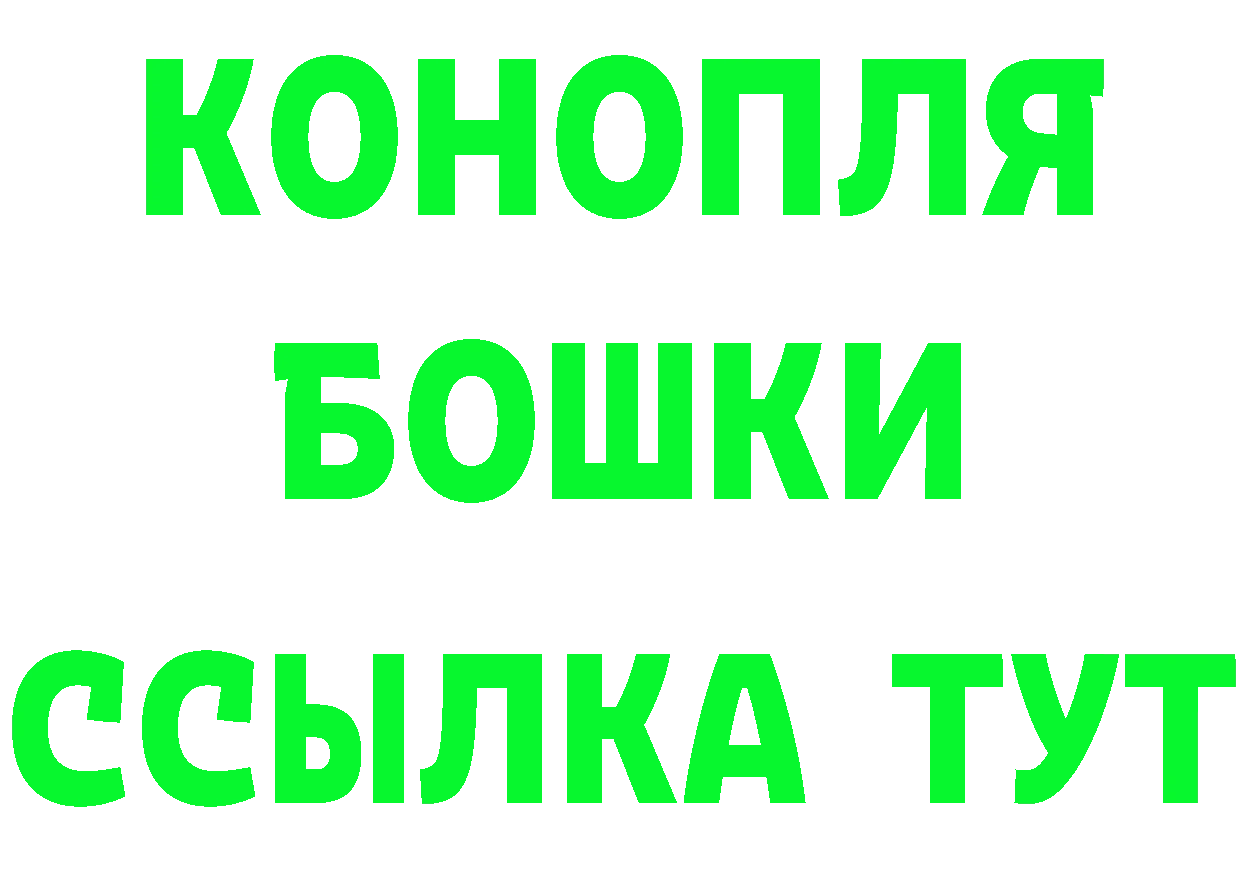 КОНОПЛЯ
БОШКИ
ССЫЛКА ТУТ